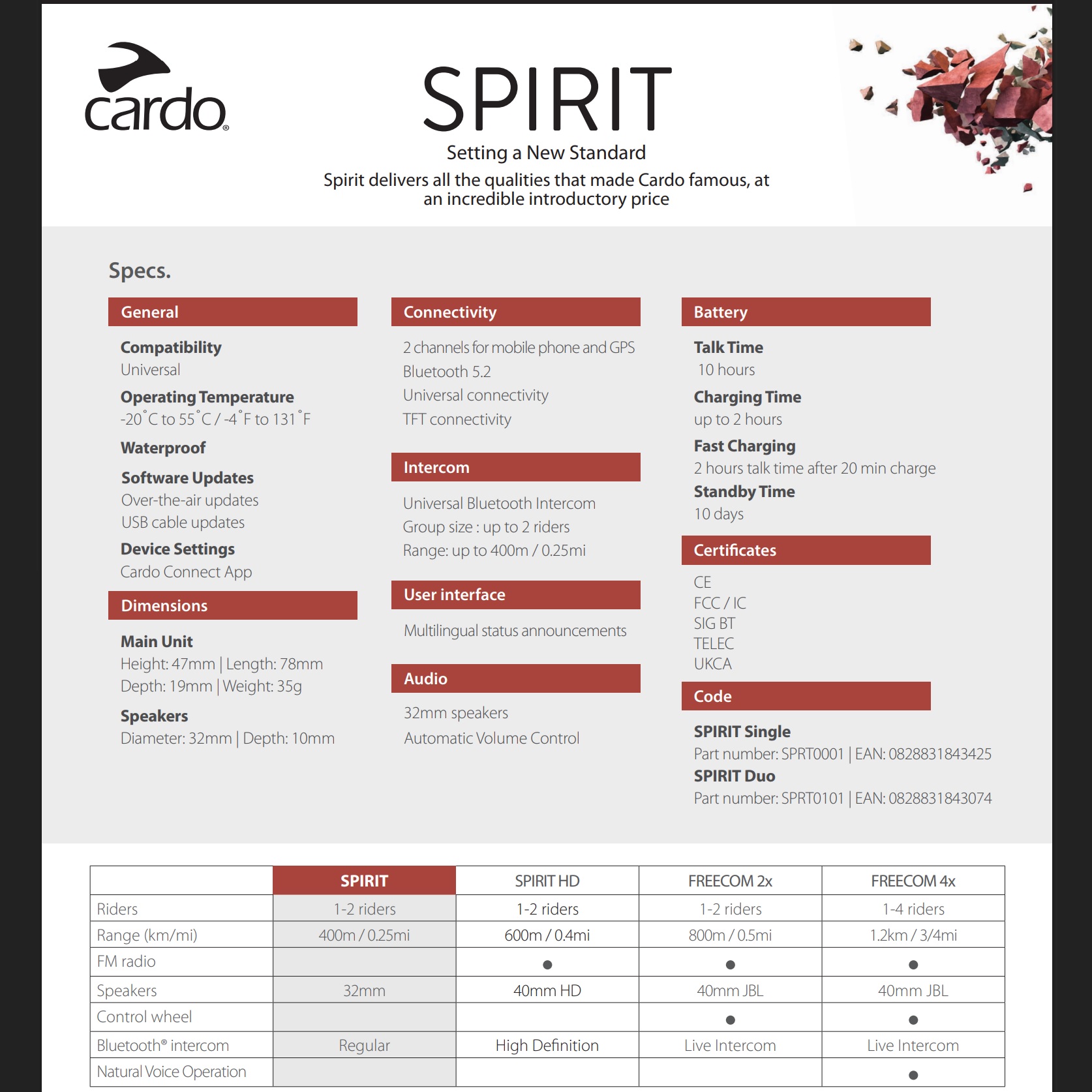 cardo®

SPIRIT

Setting a New Standard

Spirit delivers all the qualities that made Cardo famous, at an incredible introductory price

Specs.

General

Compatibility
Universal

Operating Temperature
-20°C to 55°C / -4°F to 131°F

Waterproof

Software Updates
Over-the-air updates
USB cable updates

Device Settings
Cardo Connect App

Dimensions

Main Unit
Height: 47mm | Length: 78mm
Depth: 19mm | Weight: 35g

Speakers
Diameter: 32mm | Depth: 10mm

Connectivity

2 channels for mobile phone and GPS
Bluetooth 5.2
Universal connectivity
TFT connectivity

Intercom

Universal Bluetooth Intercom
Group size : up to 2 riders
Range: up to 400m / 0.25mi

User interface

Multilingual status announcements

Audio

32mm speakers
Automatic Volume Control

Battery

Talk Time
10 hours

Charging Time
up to 2 hours

Fast Charging
2 hours talk time after 20 min charge

Standby Time
10 days

Certificates

CE
FCC / IC
SIG BT
TELEC
UKCA

Code

SPIRIT Single
Part number: SPRT0001 | EAN: 0828831843425

SPIRIT Duo
Part number: SPRT0101 | EAN: 0828831843074

| | SPIRIT | SPIRIT HD | FREECOM 2x | FREECOM 4x |
|---|---|---|---|---|
| Riders | 1-2 riders | 1-2 riders | 1-2 riders | 1-4 riders |
| Range (km/mi) | 400m / 0.25mi | 600m / 0.4mi | 800m / 0.5mi | 1.2km / 3/4mi |
| FM radio | | ● | ● | ● |
| Speakers | 32mm | 40mm HD | 40mm JBL | 40mm JBL |
| Control wheel | | | ● | ● |
| Bluetooth® intercom | Regular | High Definition | Live Intercom | Live Intercom |
| Natural Voice Operation | | | | ● |